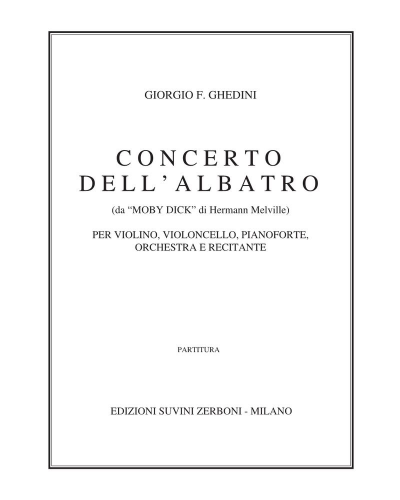 GIORGIO F. GHEDINI

CONCERTO
DELL'ALBATRO

(da "MOBY DICK" di Hermann Melville)

PER VIOLINO, VIOLONCELLO, PIANOFORTE,
ORCHESTRA E RECITANTE

PARTITURA

EDIZIONI SUVINI ZERBONI - MILANO